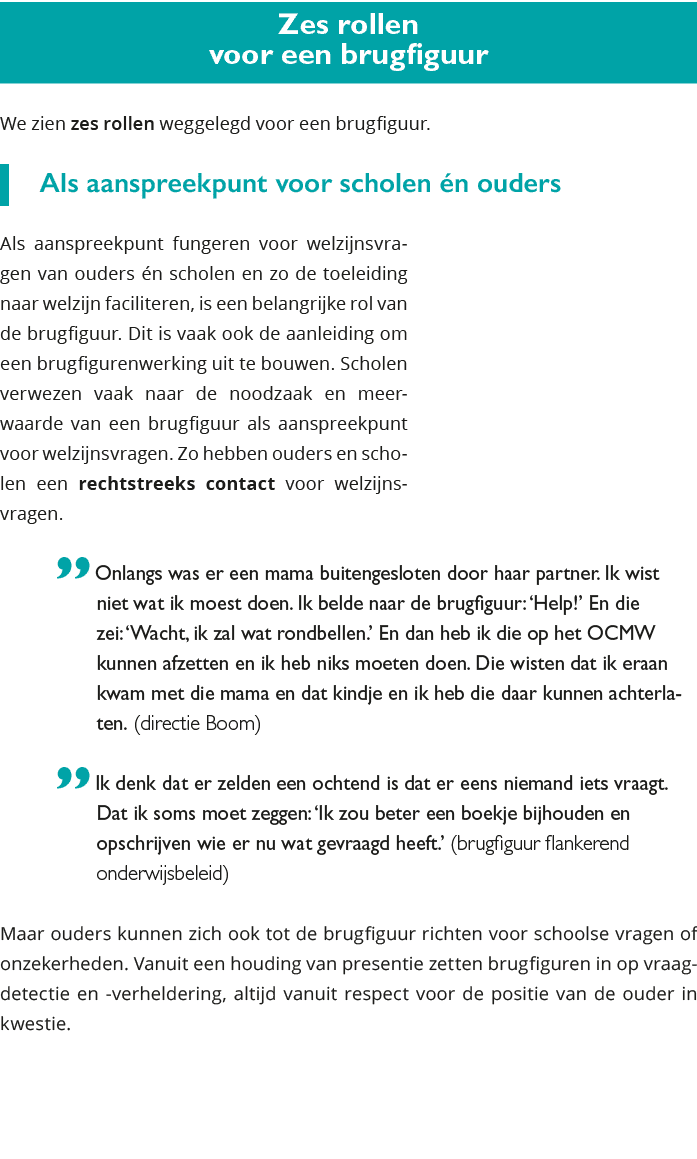 Zes rollen
voor een brugfiguur

We zien zes rollen weggelegd voor een brugfiguur.

Als aanspreekpunt voor scholen én ouders

Als aanspreekpunt fungeren voor welzijnsvragen van ouders én scholen en zo de toeleiding naar welzijn faciliteren, is een belangrijke rol van de brugfiguur. Dit is vaak ook de aanleiding om een brugfigurenwerking uit te bouwen. Scholen verwezen vaak naar de noodzaak en meerwaarde van een brugfiguur als aanspreekpunt voor welzijnsvragen. Zo hebben ouders en scholen een rechtstreeks contact voor welzijnsvragen.

Onlangs was er een mama buitengesloten door haar partner. Ik wist niet wat ik moest doen. Ik belde naar de brugfiguur: 'Help!' En die zei: 'Wacht, ik zal wat rondbellen.' En dan heb ik die op het OCMW kunnen afzetten en ik heb niks moeten doen. Die wisten dat ik eraan kwam met die mama en dat kindje en ik heb die daar kunnen achterlaten. (directie Boom)

Ik denk dat er zelden een ochtend is dat er eens niemand iets vraagt. Dat ik soms moet zeggen: 'Ik zou beter een boekje bijhouden en opschrijven wie er nu wat gevraagd heeft.' (brugfiguur flankerend onderwijsbeleid)

Maar ouders kunnen zich ook tot de brugfiguur richten voor schoolse vragen of onzekerheden. Vanuit een houding van presentie zetten brugfiguren in op vraagdetectie en -verheldering, altijd vanuit respect voor de positie van de ouder in kwestie.